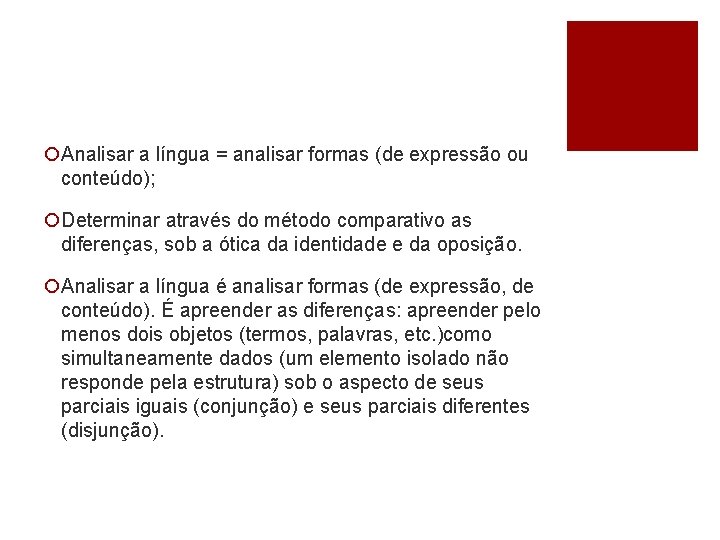 Analisar a língua = analisar formas (de expressão ou conteúdo);

Determinar através do método comparativo as diferenças, sob a ótica da identidade e da oposição.

Analisar a língua é analisar formas (de expressão, de conteúdo). É apreender as diferenças: apreender pelo menos dois objetos (termos, palavras, etc.)como simultaneamente dados (um elemento isolado não responde pela estrutura) sob o aspecto de seus parciais iguais (conjunção) e seus parciais diferentes (disjunção).